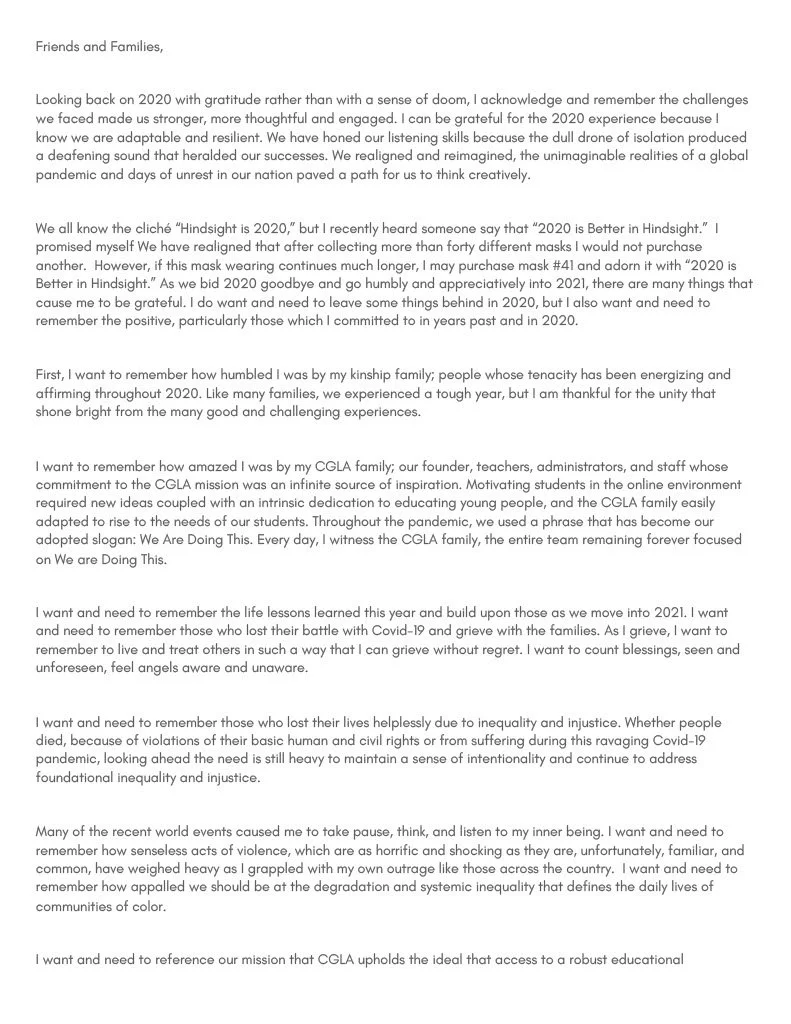 Friends and Families,

Looking back on 2020 with gratitude rather than with a sense of doom, I acknowledge and remember the challenges we faced made us stronger, more thoughtful and engaged. I can be grateful for the 2020 experience because I know we are adaptable and resilient. We have honed our listening skills because the dull drone of isolation produced a deafening sound that heralded our successes. We realigned and reimagined, the unimaginable realities of a global pandemic and days of unrest in our nation paved a path for us to think creatively.

We all know the cliché "Hindsight is 2020," but I recently heard someone say that "2020 is Better in Hindsight." I promised myself We have realigned that after collecting more than forty different masks I would not purchase another. However, if this mask wearing continues much longer, I may purchase mask #41 and adorn it with "2020 is Better in Hindsight." As we bid 2020 goodbye and go humbly and appreciatively into 2021, there are many things that cause me to be grateful. I do want and need to leave some things behind in 2020, but I also want and need to remember the positive, particularly those which I committed to in years past and in 2020.

First, I want to remember how humbled I was by my kinship family; people whose tenacity has been energizing and affirming throughout 2020. Like many families, we experienced a tough year, but I am thankful for the unity that shone bright from the many good and challenging experiences.

I want to remember how amazed I was by my CGLA family; our founder, teachers, administrators, and staff whose commitment to the CGLA mission was an infinite source of inspiration. Motivating students in the online environment required new ideas coupled with an intrinsic dedication to educating young people, and the CGLA family easily adapted to rise to the needs of our students. Throughout the pandemic, we used a phrase that has become our adopted slogan: We Are Doing This. Every day, I witness the CGLA family, the entire team remaining forever focused on We are Doing This.

I want and need to remember the life lessons learned this year and build upon those as we move into 2021. I want and need to remember those who lost their battle with Covid-19 and grieve with the families. As I grieve, I want to remember to live and treat others in such a way that I can grieve without regret. I want to count blessings, seen and unforeseen, feel angels aware and unaware.

I want and need to remember those who lost their lives helplessly due to inequality and injustice. Whether people died, because of violations of their basic human and civil rights or from suffering during this ravaging Covid-19 pandemic, looking ahead the need is still heavy to maintain a sense of intentionality and continue to address foundational inequality and injustice.

Many of the recent world events caused me to take pause, think, and listen to my inner being. I want and need to remember how senseless acts of violence, which are as horrific and shocking as they are, unfortunately, familiar, and common, have weighed heavy as I grappled with my own outrage like those across the country. I want and need to remember how appalled we should be at the degradation and systemic inequality that defines the daily lives of communities of color.

I want and need to reference our mission that CGLA upholds the ideal that access to a robust educational